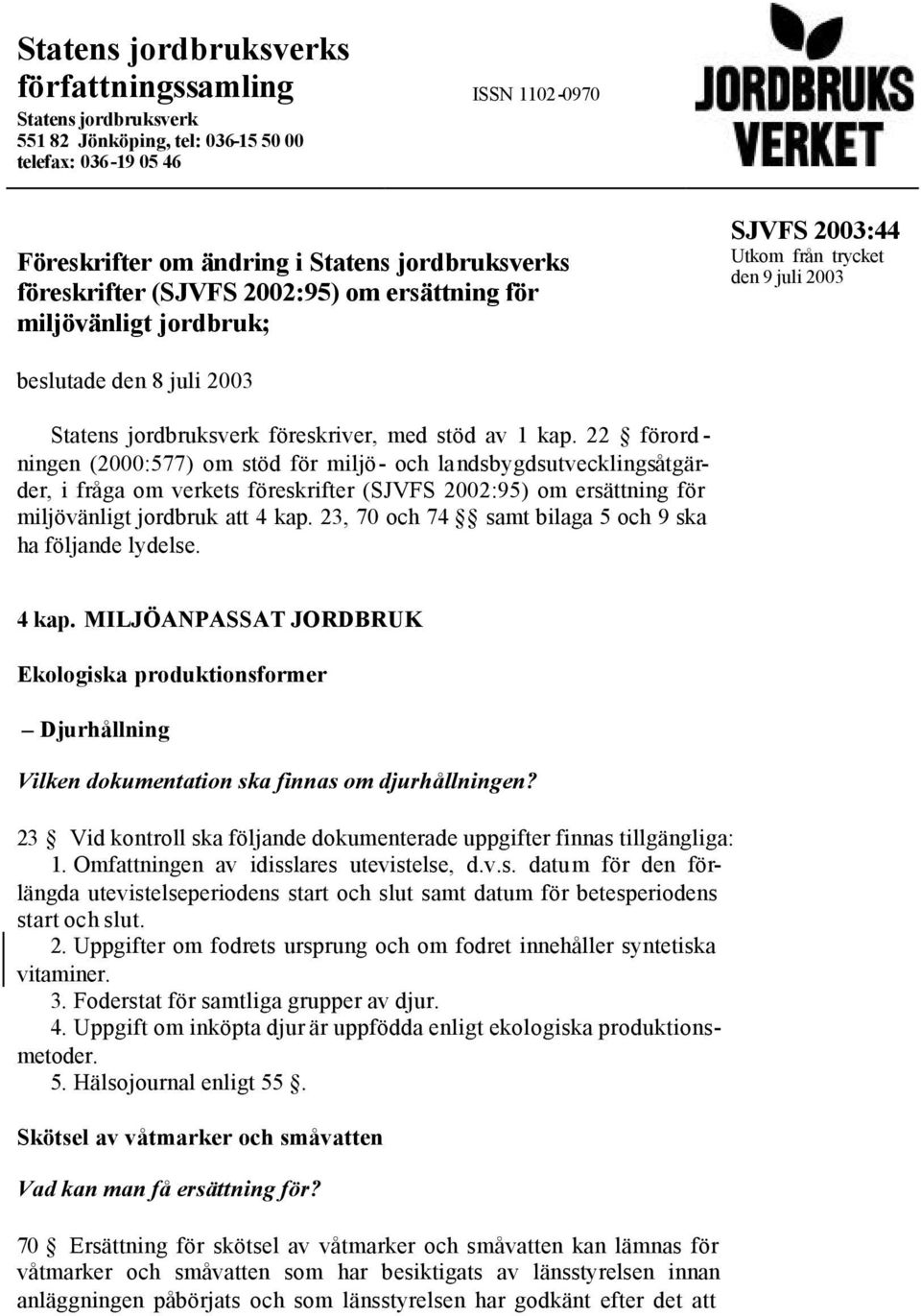 Statens jordbruksverks författningssamling
Statens jordbruksverk
551 82 Jönköping, tel: 036-15 50 00
telefax: 036-19 05 46

ISSN 1102-0970

JORDBRUKS VERKET

Föreskrifter om ändring i Statens jordbruksverks föreskrifter (SJVFS 2002:95) om ersättning för miljövänligt jordbruk;

SJVFS 2003:44
Utkom från trycket den 9 juli 2003

beslutade den 8 juli 2003

Statens jordbruksverk föreskriver, med stöd av 1 kap. 22 § förordningen (2000:577) om stöd för miljö- och landsbygdsutvecklingsåtgärder, i fråga om verkets föreskrifter (SJVFS 2002:95) om ersättning för miljövänligt jordbruk att 4 kap. 23, 70 och 74 §§ samt bilaga 5 och 9 ska ha följande lydelse.

4 kap. MILJÖANPASSAT JORDBRUK

Ekologiska produktionsformer

– Djurhållning

Vilken dokumentation ska finnas om djurhållningen?

23 § Vid kontroll ska följande dokumenterade uppgifter finnas tillgängliga:
1. Omfattningen av idisslares utevistelse, d.v.s. datum för den förlängda utevistelseperiodens start och slut samt datum för betesperiodens start och slut.
2. Uppgifter om fodrets ursprung och om fodret innehåller syntetiska vitaminer.
3. Foderstat för samtliga grupper av djur.
4. Uppgift om inköpta djur är uppfödda enligt ekologiska produktionsmetoder.
5. Hälsojournal enligt 55 §.

Skötsel av våtmarker och småvatten

Vad kan man få ersättning för?

70 § Ersättning för skötsel av våtmarker och småvatten kan lämnas för våtmarker och småvatten som har besiktigats av länsstyrelsen innan anläggningen påbörjats och som länsstyrelsen har godkänt efter det att